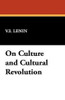 V.I. LENIN

On Culture and Cultural Revolution